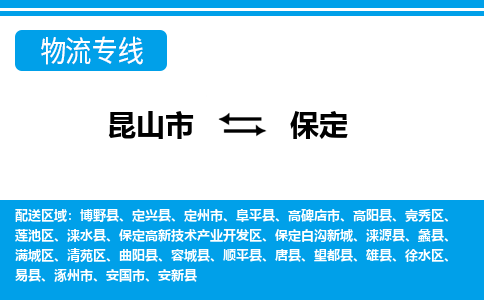 物流专线

昆山市 保定

配送区域：博野县、定兴县、定州市、阜平县、高碑店市、高阳县、竞秀区、莲池区、涞水县、保定高新技术产业开发区、保定白沟新城、涞源县、蠡县、满城区、清苑区、曲阳县、容城县、顺平县、唐县、望都县、雄县、徐水区、易县、涿州市、安国市、安新县